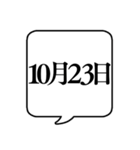 10月23日